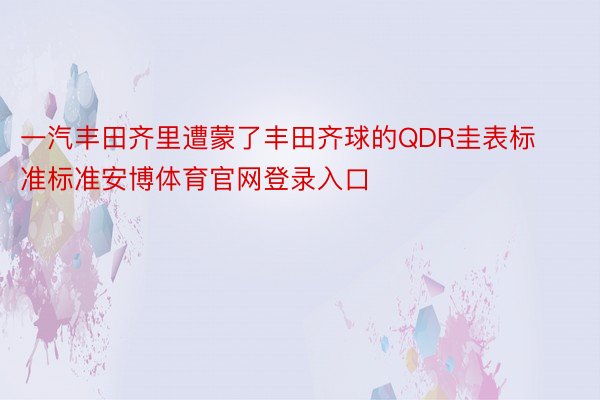 一汽丰田齐里遭蒙了丰田齐球的QDR圭表标准标准安博体育官网登录入口